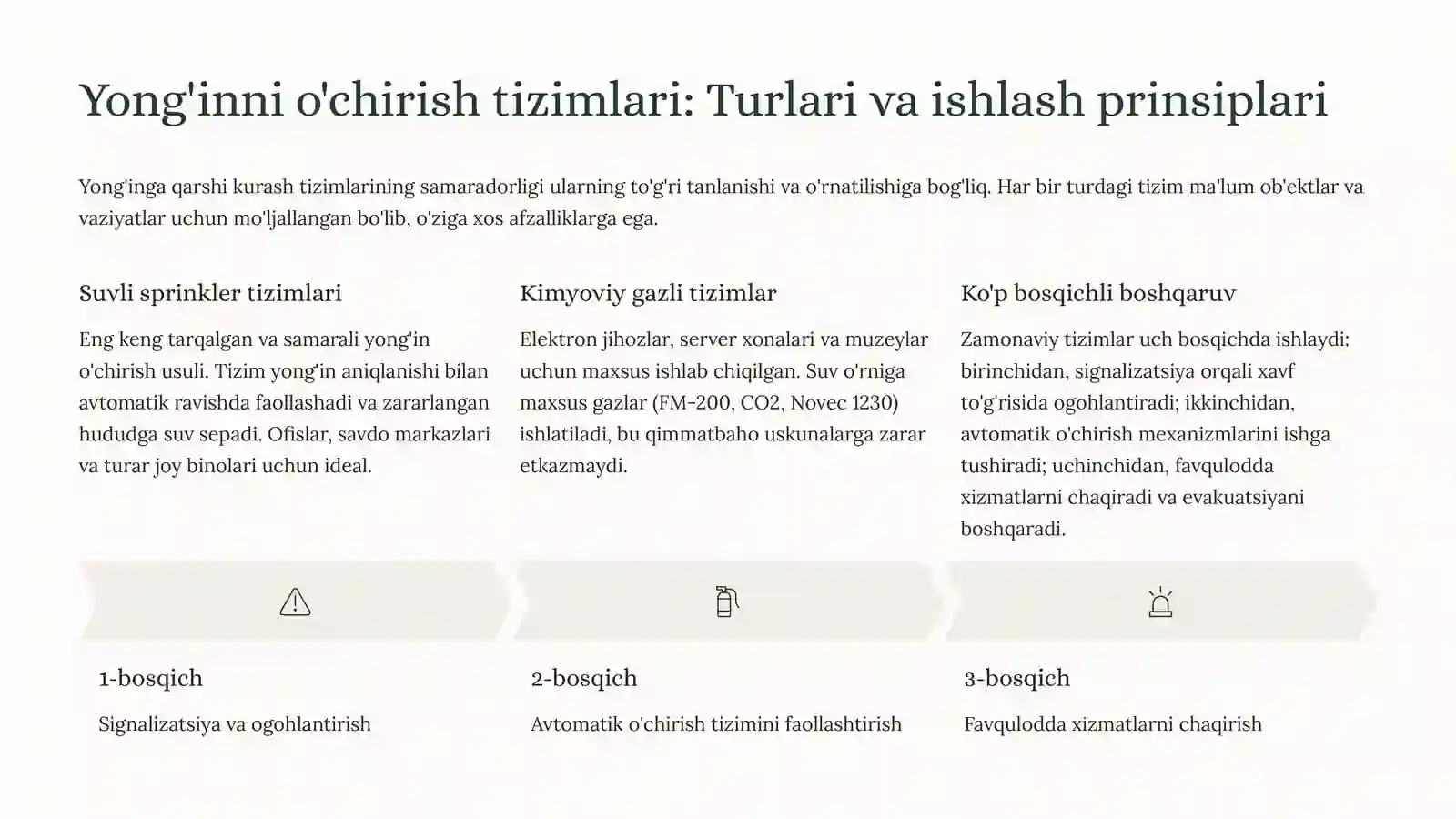 Yong'inni o'chirish tizimlari: Turlari va ishlash prinsiplari

Yong'inga qarshi kurash tizimlarining samaradorligi ularning to'g'ri tanlanishi va o'rnatilishiga bog'liq. Har bir turdagi tizim ma'lum ob'ektlar va vaziyatlar uchun mo'ljallangan bo'lib, o'ziga xos afzalliklarga ega.

Suvli sprinkler tizimlari

Eng keng tarqalgan va samarali yong'in o'chirish usuli. Tizim yong'in aniqlanishi bilan avtomatik ravishda faollashadi va zararlangan hududga suv sepadi. Ofislar, savdo markazlari va turar joy binolari uchun ideal.

Kimyoviy gazli tizimlar

Elektron jihozlar, server xonalari va muzeylar uchun maxsus ishlab chiqilgan. Suv o'rniga maxsus gazlar (FM-200, CO2, Novec 1230) ishlatiladi, bu qimmatbaho uskunalarga zarar etkazmaydi.

Ko'p bosqichli boshqaruv

Zamonaviy tizimlar uch bosqichda ishlaydi: birinchidan, signalizatsiya orqali xavf to'g'risida ogohlantiradi; ikkinchidan, avtomatik o'chirish mexanizmlarini ishga tushiradi; uchinchidan, favqulodda xizmatlarni chaqiradi va evakuatsiyani boshqaradi.

1-bosqich

Signalizatsiya va ogohlantirish

2-bosqich

Avtomatik o'chirish tizimini faollashtirish

3-bosqich

Favqulodda xizmatlarni chaqirish